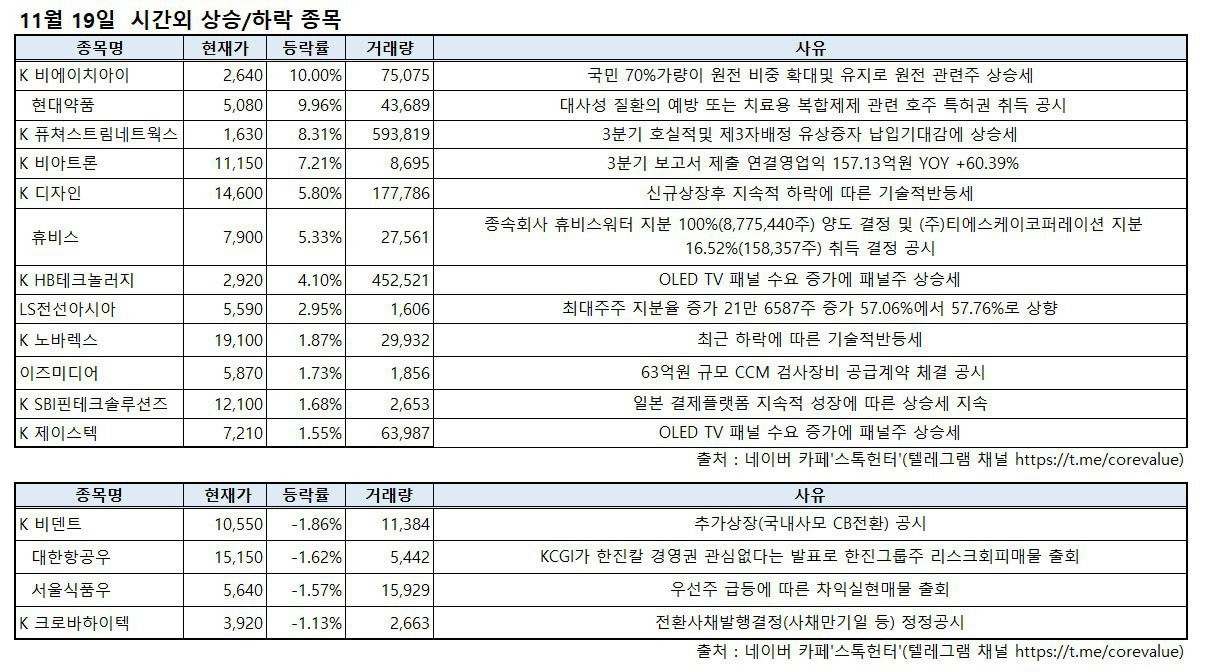 11월 19일 시간외 상승/하락 종목

| 종목명 | 현재가 | 등락률 | 거래량 | 사유 |
|---|---|---|---|---|
| K 비에이치아이 | 2,640 | 10.00% | 75,075 | 국민 70%가량이 원전 비중 확대및 유지로 원전 관련주 상승세 |
| 현대약품 | 5,080 | 9.96% | 43,689 | 대사성 질환의 예방 또는 치료용 복합제제 관련 호주 특허권 취득 공시 |
| K 퓨쳐스트림네트웍스 | 1,630 | 8.31% | 593,819 | 3분기 호실적및 제3자배정 유상증자 납입기대감에 상승세 |
| K 비아트론 | 11,150 | 7.21% | 8,695 | 3분기 보고서 제출 연결영업익 157.13억원 YOY +60.39% |
| K 디자인 | 14,600 | 5.80% | 177,786 | 신규상장후 지속적 하락에 따른 기술적반등세 |
| 휴비스 | 7,900 | 5.33% | 27,561 | 종속회사 휴비스워터 지분 100%(8,775,440주) 양도 결정 및 (주)티에스케이코퍼레이션 지분 16.52%(158,357주) 취득 결정 공시 |
| K HB테크놀러지 | 2,920 | 4.10% | 452,521 | OLED TV 패널 수요 증가에 패널주 상승세 |
| LS전선아시아 | 5,590 | 2.95% | 1,606 | 최대주주 지분율 증가 21만 6587주 증가 57.06%에서 57.76%로 상향 |
| K 노바렉스 | 19,100 | 1.87% | 29,932 | 최근 하락에 따른 기술적반등세 |
| 이즈미디어 | 5,870 | 1.73% | 1,856 | 63억원 규모 CCM 검사장비 공급계약 체결 공시 |
| K SBI핀테크솔루션즈 | 12,100 | 1.68% | 2,653 | 일본 결제플랫폼 지속적 성장에 따른 상승세 지속 |
| K 제이스텍 | 7,210 | 1.55% | 63,987 | OLED TV 패널 수요 증가에 패널주 상승세 |

출처 : 네이버 카페'스톡헌터'(텔레그램 채널 https://t.me/corevalue)

| 종목명 | 현재가 | 등락률 | 거래량 | 사유 |
|---|---|---|---|---|
| K 비덴트 | 10,550 | -1.86% | 11,384 | 추가상장(국내사모 CB전환) 공시 |
| 대한항공우 | 15,150 | -1.62% | 5,442 | KCGI가 한진칼 경영권 관심없다는 발표로 한진그룹주 리스크회피매물 출회 |
| 서울식품우 | 5,640 | -1.57% | 15,929 | 우선주 급등에 따른 차익실현매물 출회 |
| K 크로바하이텍 | 3,920 | -1.13% | 2,663 | 전환사채발행결정(사채만기일 등) 정정공시 |

출처 : 네이버 카페'스톡헌터'(텔레그램 채널 https://t.me/corevalue)